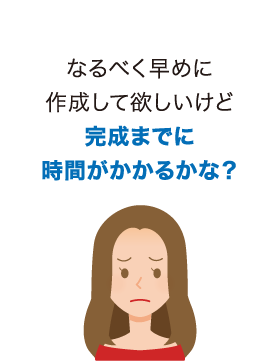 なるべく早めに
作成して欲しいけど
完成までに
時間がかかるかな？